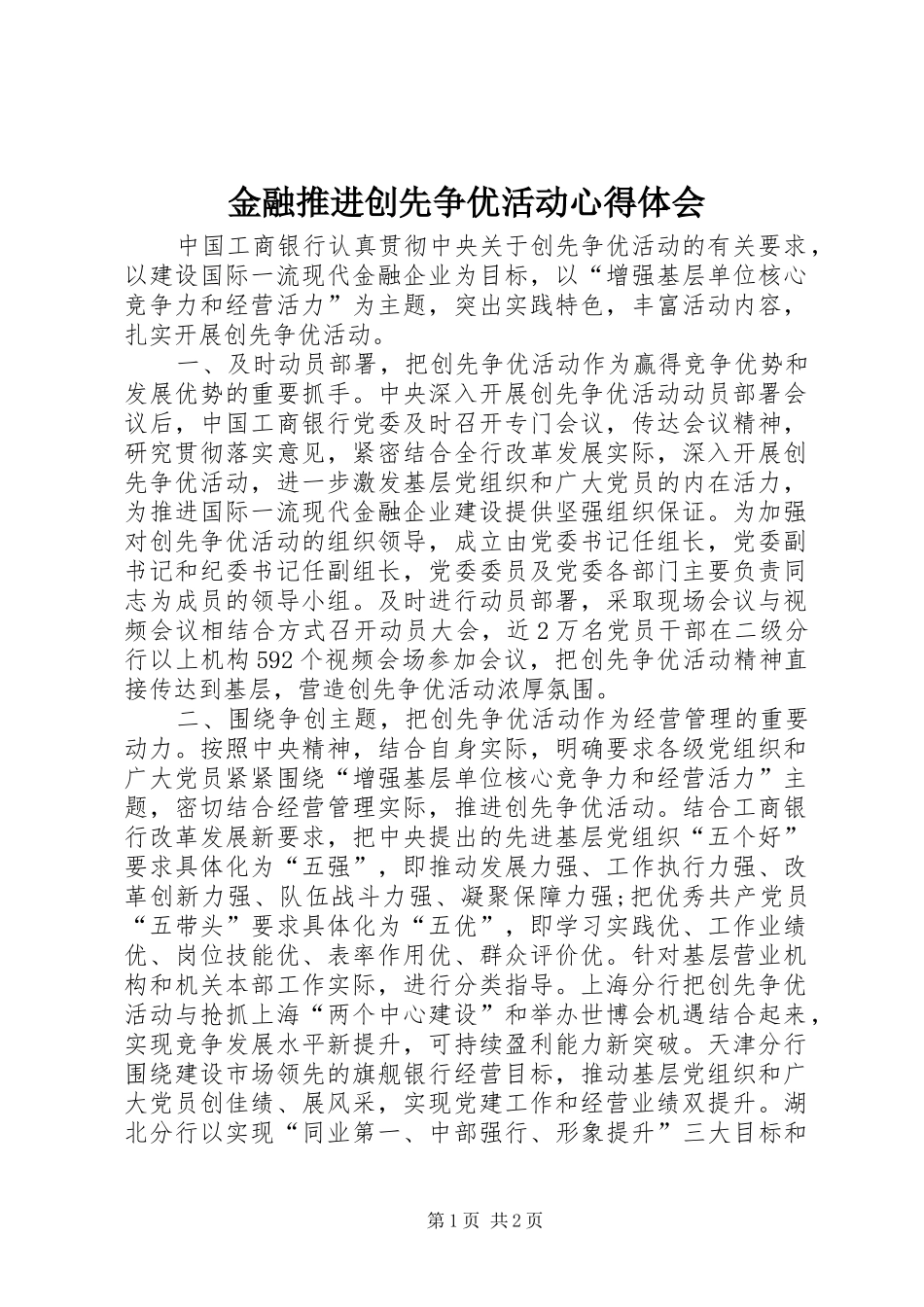 金融推进创先争优活动心得体会

中国工商银行认真贯彻中央关于创先争优活动的有关要求，以建设国际一流现代金融企业为目标，以“增强基层单位核心竞争力和经营活力”为主题，突出实践特色，丰富活动内容，扎实开展创先争优活动。

一、及时动员部署，把创先争优活动作为赢得竞争优势和发展优势的重要抓手。中央深入开展创先争优活动动员部署会议后，中国工商银行党委及时召开专门会议，传达会议精神，研究贯彻落实意见，紧密结合全行改革发展实际，深入开展创先争优活动，进一步激发基层党组织和广大党员的内在活力，为推进国际一流现代金融企业建设提供坚强组织保证。为加强对创先争优活动的组织领导，成立由党委书记任组长，党委副书记和纪委书记任副组长，党委委员及党委各部门主要负责同志为成员的领导小组。及时进行动员部署，采取现场会议与视频会议相结合方式召开动员大会，近2万名党员干部在二级分行以上机构592个视频会场参加会议，把创先争优活动精神直接传达到基层，营造创先争优活动浓厚氛围。

二、围绕争创主题，把创先争优活动作为经营管理的重要动力。按照中央精神，结合自身实际，明确要求各级党组织和广大党员紧紧围绕“增强基层单位核心竞争力和经营活力”主题，密切结合经营管理实际，推进创先争优活动。结合工商银行改革发展新要求，把中央提出的先进基层党组织“五个好”要求具体化为“五强”，即推动发展力强、工作执行力强、改革创新力强、队伍战斗力强、凝聚保障力强;把优秀共产党员“五带头”要求具体化为“五优”，即学习实践优、工作业绩优、岗位技能优、表率作用优、群众评价优。针对基层营业机构和机关本部工作实际，进行分类指导。上海分行把创先争优活动与抢抓上海“两个中心建设”和举办世博会机遇结合起来，实现竞争发展水平新提升，可持续盈利能力新突破。天津分行围绕建设市场领先的旗舰银行经营目标，推动基层党组织和广大党员创佳绩、展风采，实现党建工作和经营业绩双提升。湖北分行以实现“同业第一、中部强行、形象提升”三大目标和

第1页 共2页